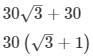 $30\sqrt{3} + 30$

$30\left(\sqrt{3} + 1\right)$